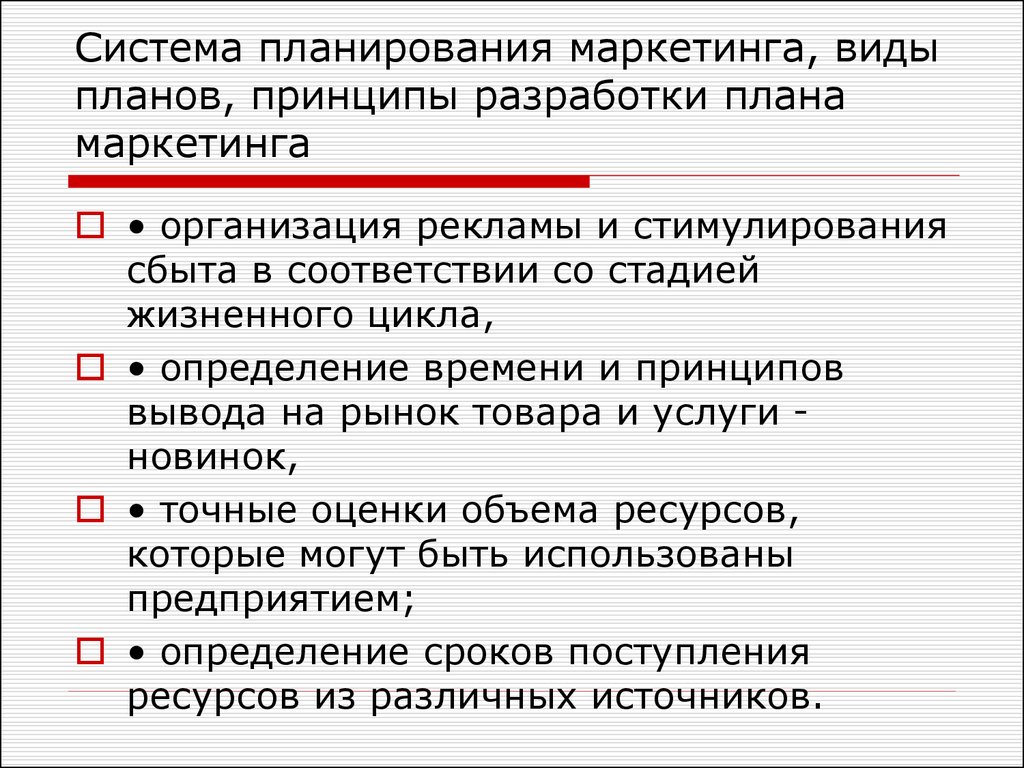 Система планирования маркетинга, виды планов, принципы разработки плана маркетинга

• организация рекламы и стимулирования сбыта в соответствии со стадией жизненного цикла,

• определение времени и принципов вывода на рынок товара и услуги - новинок,

• точные оценки объема ресурсов, которые могут быть использованы предприятием;

• определение сроков поступления ресурсов из различных источников.